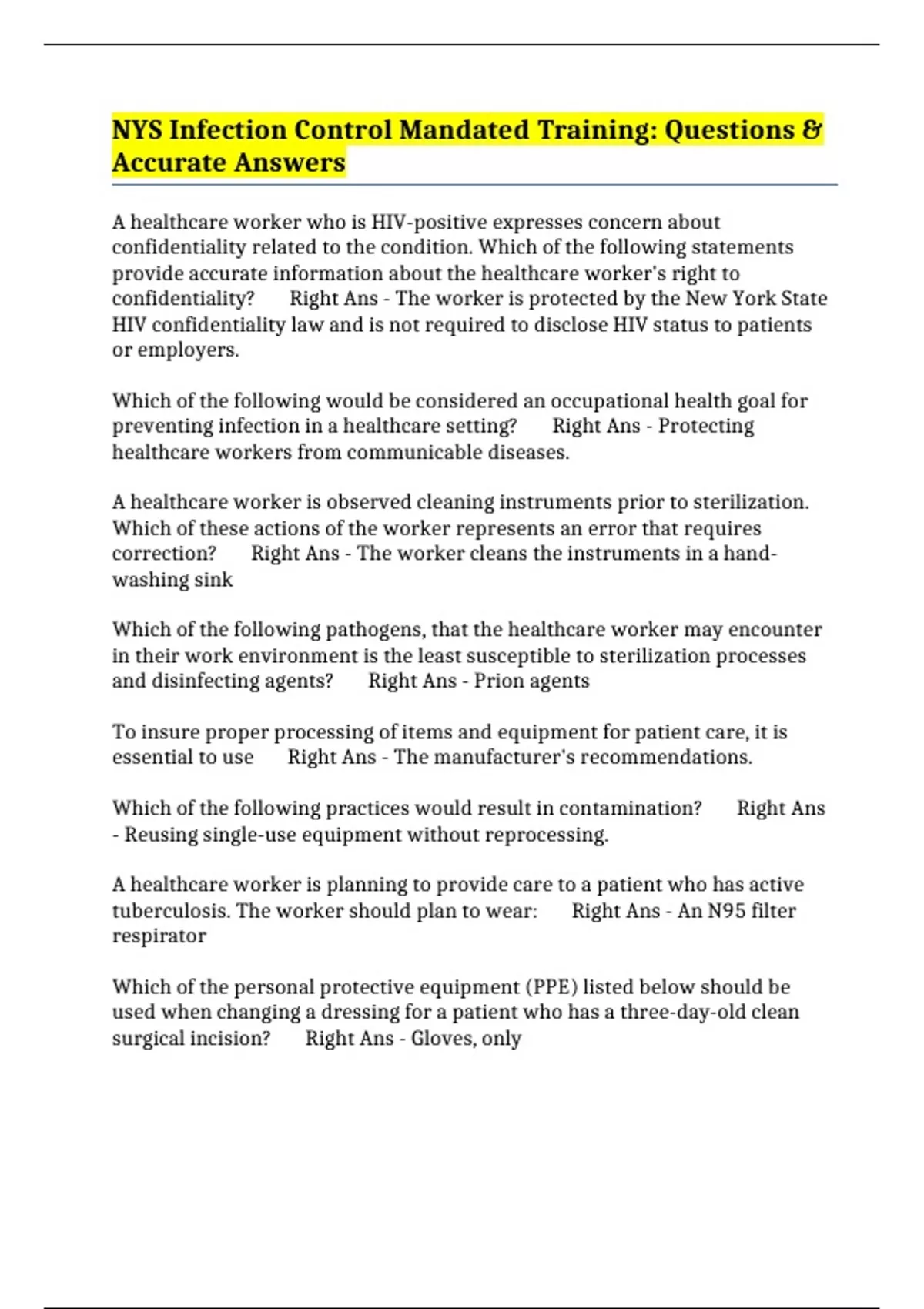 NYS Infection Control Mandated Training: Questions & Accurate Answers

A healthcare worker who is HIV-positive expresses concern about confidentiality related to the condition. Which of the following statements provide accurate information about the healthcare worker's right to confidentiality?  Right Ans - The worker is protected by the New York State HIV confidentiality law and is not required to disclose HIV status to patients or employers.

Which of the following would be considered an occupational health goal for preventing infection in a healthcare setting?  Right Ans - Protecting healthcare workers from communicable diseases.

A healthcare worker is observed cleaning instruments prior to sterilization. Which of these actions of the worker represents an error that requires correction?  Right Ans - The worker cleans the instruments in a hand-washing sink

Which of the following pathogens, that the healthcare worker may encounter in their work environment is the least susceptible to sterilization processes and disinfecting agents?  Right Ans - Prion agents

To insure proper processing of items and equipment for patient care, it is essential to use  Right Ans - The manufacturer's recommendations.

Which of the following practices would result in contamination?  Right Ans - Reusing single-use equipment without reprocessing.

A healthcare worker is planning to provide care to a patient who has active tuberculosis. The worker should plan to wear:  Right Ans - An N95 filter respirator

Which of the personal protective equipment (PPE) listed below should be used when changing a dressing for a patient who has a three-day-old clean surgical incision?  Right Ans - Gloves, only